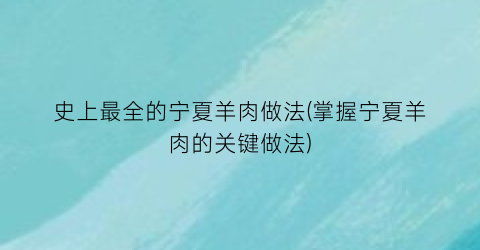 史上最全的宁夏羊肉做法(掌握宁夏羊肉的关键做法)